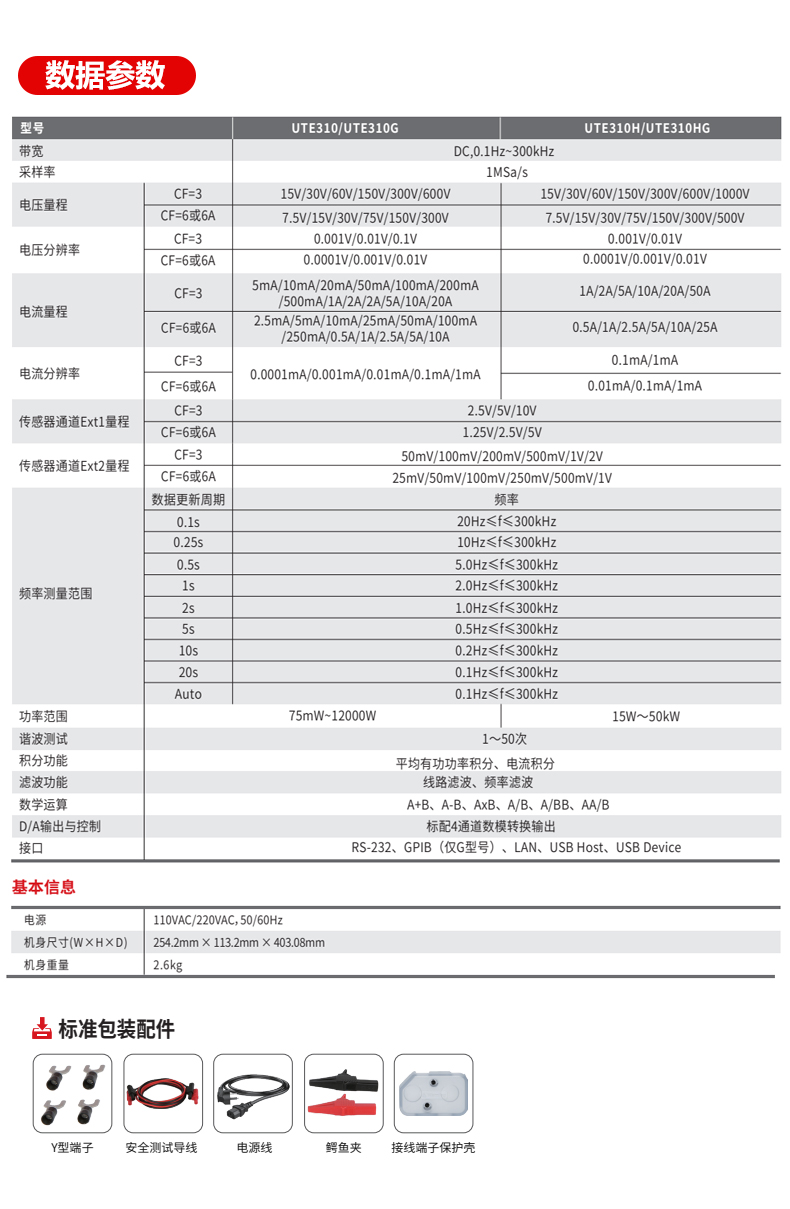 数据参数

| 型号 | | UTE310/UTE310G | UTE310H/UTE310HG |
|---|---|---|---|
| 带宽 | | DC,0.1Hz~300kHz | |
| 采样率 | | 1MSa/s | |
| 电压量程 | CF=3 | 15V/30V/60V/150V/300V/600V | 15V/30V/60V/150V/300V/600V/1000V |
| | CF=6或6A | 7.5V/15V/30V/75V/150V/300V | 7.5V/15V/30V/75V/150V/300V/500V |
| 电压分辨率 | CF=3 | 0.001V/0.01V/0.1V | 0.001V/0.01V |
| | CF=6或6A | 0.0001V/0.001V/0.01V | 0.0001V/0.001V/0.01V |
| 电流量程 | CF=3 | 5mA/10mA/20mA/50mA/100mA/200mA/500mA/1A/2A/2A/5A/10A/20A | 1A/2A/5A/10A/20A/50A |
| | CF=6或6A | 2.5mA/5mA/10mA/25mA/50mA/100mA/250mA/0.5A/1A/2.5A/5A/10A | 0.5A/1A/2.5A/5A/10A/25A |
| 电流分辨率 | CF=3 | 0.0001mA/0.001mA/0.01mA/0.1mA/1mA | 0.1mA/1mA |
| | CF=6或6A | | 0.01mA/0.1mA/1mA |
| 传感器通道Ext1量程 | CF=3 | 2.5V/5V/10V | |
| | CF=6或6A | 1.25V/2.5V/5V | |
| 传感器通道Ext2量程 | CF=3 | 50mV/100mV/200mV/500mV/1V/2V | |
| | CF=6或6A | 25mV/50mV/100mV/250mV/500mV/1V | |
| 频率测量范围 | 数据更新周期 | 频率 | |
| | 0.1s | 20Hz≤f≤300kHz | |
| | 0.25s | 10Hz≤f≤300kHz | |
| | 0.5s | 5.0Hz≤f≤300kHz | |
| | 1s | 2.0Hz≤f≤300kHz | |
| | 2s | 1.0Hz≤f≤300kHz | |
| | 5s | 0.5Hz≤f≤300kHz | |
| | 10s | 0.2Hz≤f≤300kHz | |
| | 20s | 0.1Hz≤f≤300kHz | |
| | Auto | 0.1Hz≤f≤300kHz | |
| 功率范围 | | 75mW~12000W | 15W～50kW |
| 谐波测试 | | 1～50次 | |
| 积分功能 | | 平均有功功率积分、电流积分 | |
| 滤波功能 | | 线路滤波、频率滤波 | |
| 数学运算 | | A+B、A-B、AxB、A/B、A/BB、AA/B | |
| D/A输出与控制 | | 标配4通道数模转换输出 | |
| 接口 | | RS-232、GPIB（仅G型号）、LAN、USB Host、USB Device | |

基本信息

| 电源 | 110VAC/220VAC, 50/60Hz |
|---|---|
| 机身尺寸(W×H×D) | 254.2mm × 113.2mm × 403.08mm |
| 机身重量 | 2.6kg |

标准包装配件

Y型端子
安全测试导线
电源线
鳄鱼夹
接线端子保护壳